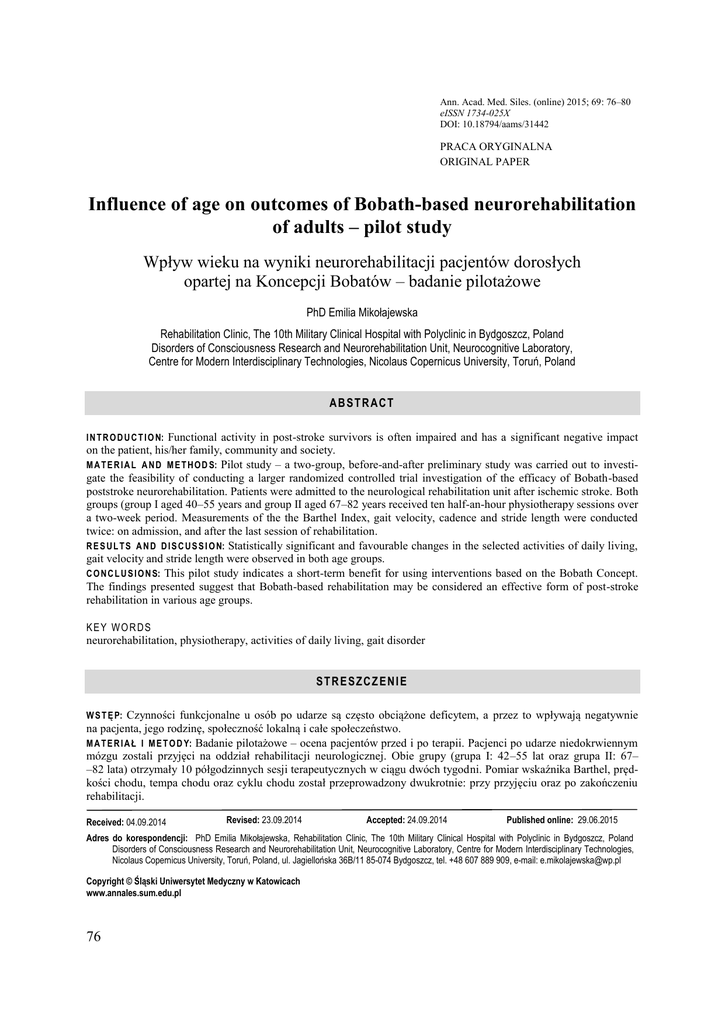 Ann. Acad. Med. Siles. (online) 2015; 69: 76–80
eISSN 1734-025X
DOI: 10.18794/aams/31442

PRACA ORYGINALNA
ORIGINAL PAPER

Influence of age on outcomes of Bobath-based neurorehabilitation of adults – pilot study

Wpływ wieku na wyniki neurorehabilitacji pacjentów dorosłych opartej na Koncepcji Bobatów – badanie pilotażowe

PhD Emilia Mikołajewska

Rehabilitation Clinic, The 10th Military Clinical Hospital with Polyclinic in Bydgoszcz, Poland
Disorders of Consciousness Research and Neurorehabilitation Unit, Neurocognitive Laboratory, Centre for Modern Interdisciplinary Technologies, Nicolaus Copernicus University, Toruń, Poland

ABSTRACT

INTRODUCTION: Functional activity in post-stroke survivors is often impaired and has a significant negative impact on the patient, his/her family, community and society.
MATERIAL AND METHODS: Pilot study – a two-group, before-and-after preliminary study was carried out to investigate the feasibility of conducting a larger randomized controlled trial investigation of the efficacy of Bobath-based poststroke neurorehabilitation. Patients were admitted to the neurological rehabilitation unit after ischemic stroke. Both groups (group I aged 40–55 years and group II aged 67–82 years received ten half-an-hour physiotherapy sessions over a two-week period. Measurements of the the Barthel Index, gait velocity, cadence and stride length were conducted twice: on admission, and after the last session of rehabilitation.
RESULTS AND DISCUSSION: Statistically significant and favourable changes in the selected activities of daily living, gait velocity and stride length were observed in both age groups.
CONCLUSIONS: This pilot study indicates a short-term benefit for using interventions based on the Bobath Concept. The findings presented suggest that Bobath-based rehabilitation may be considered an effective form of post-stroke rehabilitation in various age groups.

KEY WORDS
neurorehabilitation, physiotherapy, activities of daily living, gait disorder

STRESZCZENIE

WSTĘP: Czynności funkcjonalne u osób po udarze są często obciążone deficytem, a przez to wpływają negatywnie na pacjenta, jego rodzinę, społeczność lokalną i całe społeczeństwo.
MATERIAŁ I METODY: Badanie pilotażowe – ocena pacjentów przed i po terapii. Pacjenci po udarze niedokrwiennym mózgu zostali przyjęci na oddział rehabilitacji neurologicznej. Obie grupy (grupa I: 42–55 lat oraz grupa II: 67––82 lata) otrzymały 10 półgodzinnych sesji terapeutycznych w ciągu dwóch tygodni. Pomiar wskaźnika Barthel, prędkości chodu, tempa chodu oraz cyklu chodu został przeprowadzony dwukrotnie: przy przyjęciu oraz po zakończeniu rehabilitacji.

Received: 04.09.2014 Revised: 23.09.2014 Accepted: 24.09.2014 Published online: 29.06.2015

Adres do korespondencji: PhD Emilia Mikołajewska, Rehabilitation Clinic, The 10th Military Clinical Hospital with Polyclinic in Bydgoszcz, Poland Disorders of Consciousness Research and Neurorehabilitation Unit, Neurocognitive Laboratory, Centre for Modern Interdisciplinary Technologies, Nicolaus Copernicus University, Toruń, Poland, ul. Jagiellońska 36B/11 85-074 Bydgoszcz, tel. +48 607 889 909, e-mail: e.mikolajewska@wp.pl

Copyright © Śląski Uniwersytet Medyczny w Katowicach
www.annales.sum.edu.pl

76